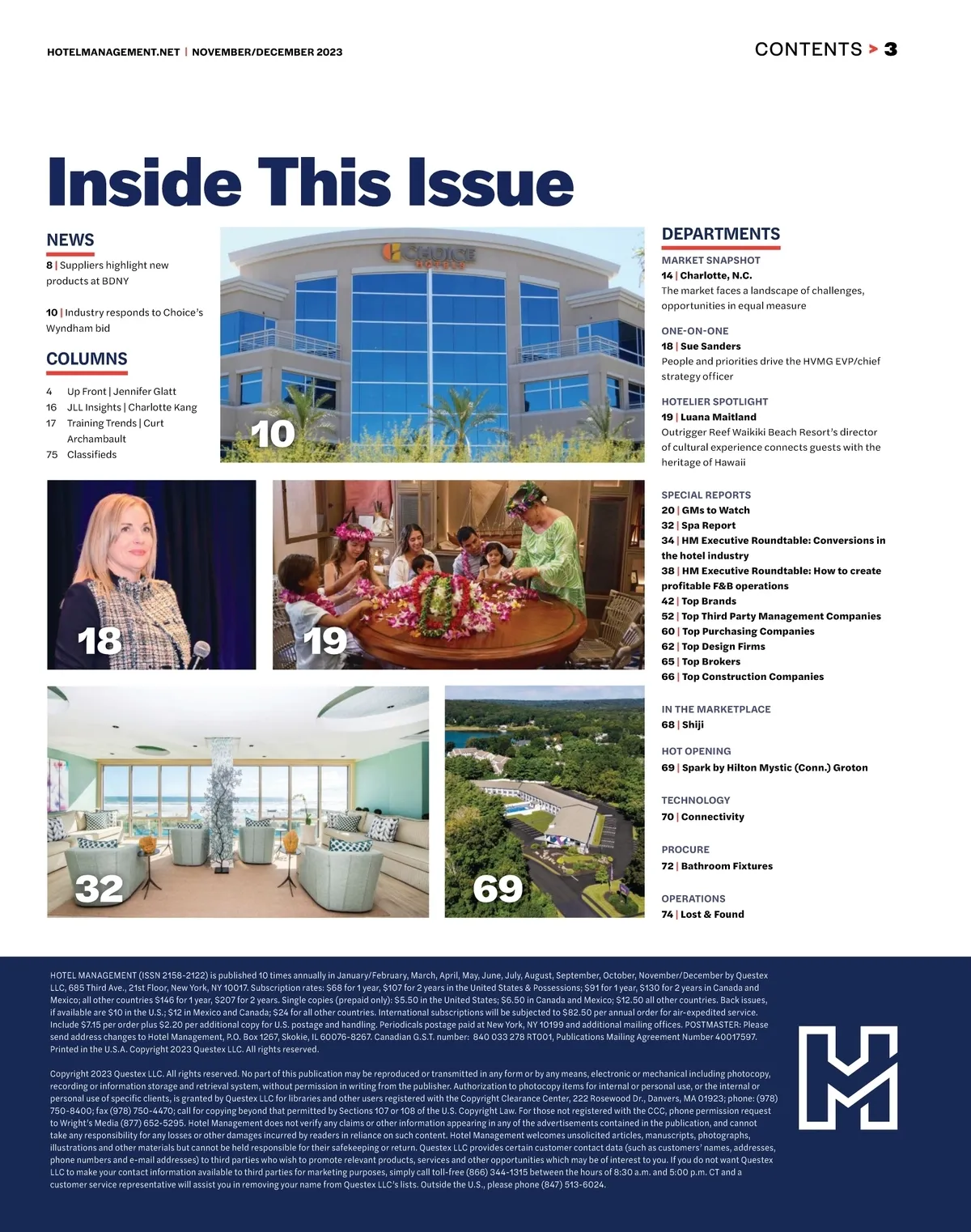 HOTELMANAGEMENT.NET | NOVEMBER/DECEMBER 2023

CONTENTS > 3

Inside This Issue

NEWS

8 | Suppliers highlight new products at BDNY

10 | Industry responds to Choice's Wyndham bid

COLUMNS

4 Up Front | Jennifer Glatt
16 JLL Insights | Charlotte Kang
17 Training Trends | Curt Archambault
75 Classifieds

CHOICE HOTELS

10

18

19

32

69

DEPARTMENTS

MARKET SNAPSHOT
14 | Charlotte, N.C.
The market faces a landscape of challenges, opportunities in equal measure

ONE-ON-ONE
18 | Sue Sanders
People and priorities drive the HVMG EVP/chief strategy officer

HOTELIER SPOTLIGHT
19 | Luana Maitland
Outrigger Reef Waikiki Beach Resort's director of cultural experience connects guests with the heritage of Hawaii

SPECIAL REPORTS
20 | GMs to Watch
32 | Spa Report
34 | HM Executive Roundtable: Conversions in the hotel industry
38 | HM Executive Roundtable: How to create profitable F&B operations
42 | Top Brands
52 | Top Third Party Management Companies
60 | Top Purchasing Companies
62 | Top Design Firms
65 | Top Brokers
66 | Top Construction Companies

IN THE MARKETPLACE
68 | Shiji

HOT OPENING
69 | Spark by Hilton Mystic (Conn.) Groton

TECHNOLOGY
70 | Connectivity

PROCURE
72 | Bathroom Fixtures

OPERATIONS
74 | Lost & Found

HOTEL MANAGEMENT (ISSN 2158-2122) is published 10 times annually in January/February, March, April, May, June, July, August, September, October, November/December by Questex LLC, 685 Third Ave., 21st Floor, New York, NY 10017. Subscription rates: $68 for 1 year, $107 for 2 years in the United States & Possessions; $91 for 1 year, $130 for 2 years in Canada and Mexico; all other countries $146 for 1 year, $207 for 2 years. Single copies (prepaid only): $5.50 in the United States; $6.50 in Canada and Mexico; $12.50 all other countries. Back issues, if available are $10 in the U.S.; $12 in Mexico and Canada; $24 for all other countries. International subscriptions will be subjected to $82.50 per annual order for air-expedited service. Include $7.15 per order plus $2.20 per additional copy for U.S. postage and handling. Periodicals postage paid at New York, NY 10199 and additional mailing offices. POSTMASTER: Please send address changes to Hotel Management, P.O. Box 1267, Skokie, IL 60076-8267. Canadian G.S.T. number: 840 033 278 RT001, Publications Mailing Agreement Number 40017597. Printed in the U.S.A. Copyright 2023 Questex LLC. All rights reserved.

Copyright 2023 Questex LLC. All rights reserved. No part of this publication may be reproduced or transmitted in any form or by any means, electronic or mechanical including photocopy, recording or information storage and retrieval system, without permission in writing from the publisher. Authorization to photocopy items for internal or personal use, or the internal or personal use of specific clients, is granted by Questex LLC for libraries and other users registered with the Copyright Clearance Center, 222 Rosewood Dr., Danvers, MA 01923; phone: (978) 750-8400; fax (978) 750-4470; call for copying beyond that permitted by Sections 107 or 108 of the U.S. Copyright Law. For those not registered with the CCC, phone permission request to Wright's Media (877) 652-5295. Hotel Management does not verify any claims or other information appearing in any of the advertisements contained in the publication, and cannot take any responsibility for any losses or other damages incurred by readers in reliance on such content. Hotel Management welcomes unsolicited articles, manuscripts, photographs, illustrations and other materials but cannot be held responsible for their safekeeping or return. Questex LLC provides certain customer contact data (such as customers' names, addresses, phone numbers and e-mail addresses) to third parties who wish to promote relevant products, services and other opportunities which may be of interest to you. If you do not want Questex LLC to make your contact information available to third parties for marketing purposes, simply call toll-free (866) 344-1315 between the hours of 8:30 a.m. and 5:00 p.m. CT and a customer service representative will assist you in removing your name from Questex LLC's lists. Outside the U.S., please phone (847) 513-6024.